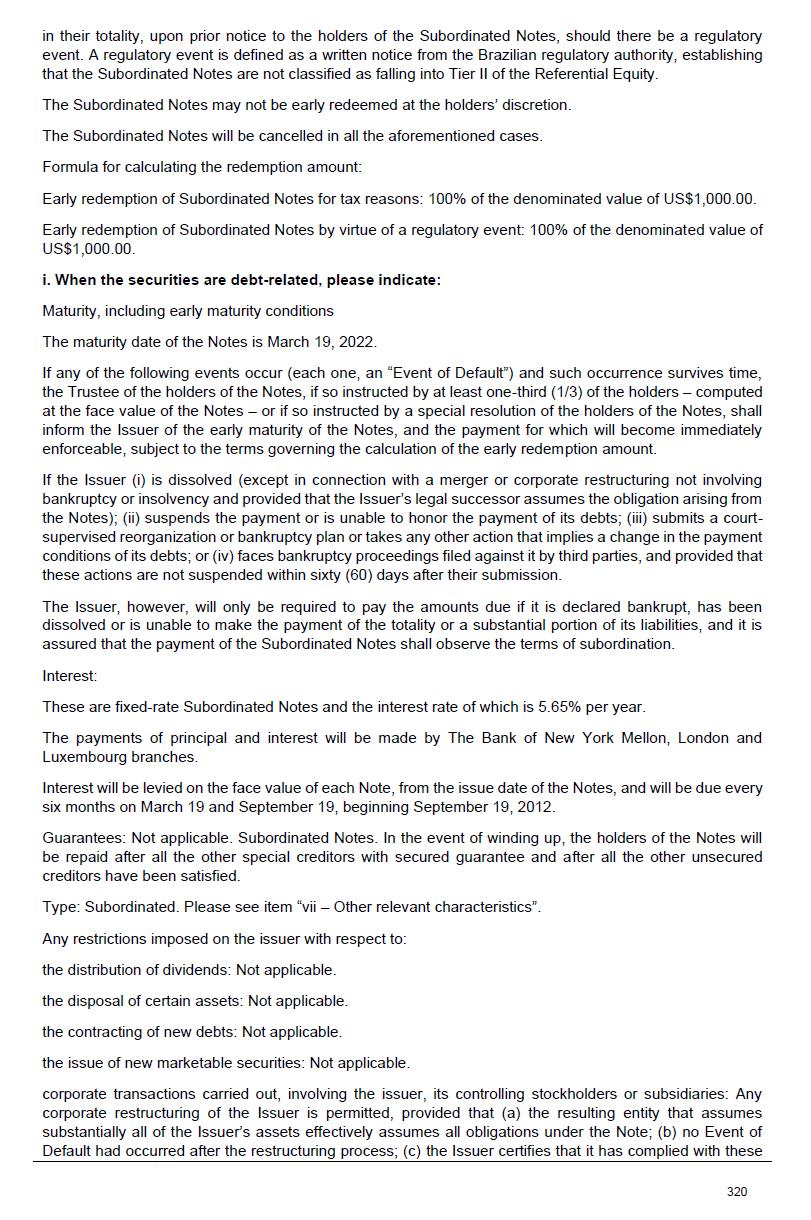 in their totality, upon prior notice to the holders of the Subordinated Notes, should there be a regulatory event. A regulatory event is defined as a written notice from the Brazilian regulatory authority, establishing that the Subordinated Notes are not classified as falling into Tier II of the Referential Equity.

The Subordinated Notes may not be early redeemed at the holders' discretion.

The Subordinated Notes will be cancelled in all the aforementioned cases.

Formula for calculating the redemption amount:

Early redemption of Subordinated Notes for tax reasons: 100% of the denominated value of US$1,000.00.

Early redemption of Subordinated Notes by virtue of a regulatory event: 100% of the denominated value of US$1,000.00.

i. When the securities are debt-related, please indicate:

Maturity, including early maturity conditions

The maturity date of the Notes is March 19, 2022.

If any of the following events occur (each one, an "Event of Default") and such occurrence survives time, the Trustee of the holders of the Notes, if so instructed by at least one-third (1/3) of the holders – computed at the face value of the Notes – or if so instructed by a special resolution of the holders of the Notes, shall inform the Issuer of the early maturity of the Notes, and the payment for which will become immediately enforceable, subject to the terms governing the calculation of the early redemption amount.

If the Issuer (i) is dissolved (except in connection with a merger or corporate restructuring not involving bankruptcy or insolvency and provided that the Issuer's legal successor assumes the obligation arising from the Notes); (ii) suspends the payment or is unable to honor the payment of its debts; (iii) submits a court-supervised reorganization or bankruptcy plan or takes any other action that implies a change in the payment conditions of its debts; or (iv) faces bankruptcy proceedings filed against it by third parties, and provided that these actions are not suspended within sixty (60) days after their submission.

The Issuer, however, will only be required to pay the amounts due if it is declared bankrupt, has been dissolved or is unable to make the payment of the totality or a substantial portion of its liabilities, and it is assured that the payment of the Subordinated Notes shall observe the terms of subordination.

Interest:

These are fixed-rate Subordinated Notes and the interest rate of which is 5.65% per year.

The payments of principal and interest will be made by The Bank of New York Mellon, London and Luxembourg branches.

Interest will be levied on the face value of each Note, from the issue date of the Notes, and will be due every six months on March 19 and September 19, beginning September 19, 2012.

Guarantees: Not applicable. Subordinated Notes. In the event of winding up, the holders of the Notes will be repaid after all the other special creditors with secured guarantee and after all the other unsecured creditors have been satisfied.

Type: Subordinated. Please see item "vii – Other relevant characteristics".

Any restrictions imposed on the issuer with respect to:

the distribution of dividends: Not applicable.

the disposal of certain assets: Not applicable.

the contracting of new debts: Not applicable.

the issue of new marketable securities: Not applicable.

corporate transactions carried out, involving the issuer, its controlling stockholders or subsidiaries: Any corporate restructuring of the Issuer is permitted, provided that (a) the resulting entity that assumes substantially all of the Issuer's assets effectively assumes all obligations under the Note; (b) no Event of Default had occurred after the restructuring process; (c) the Issuer certifies that it has complied with these

320